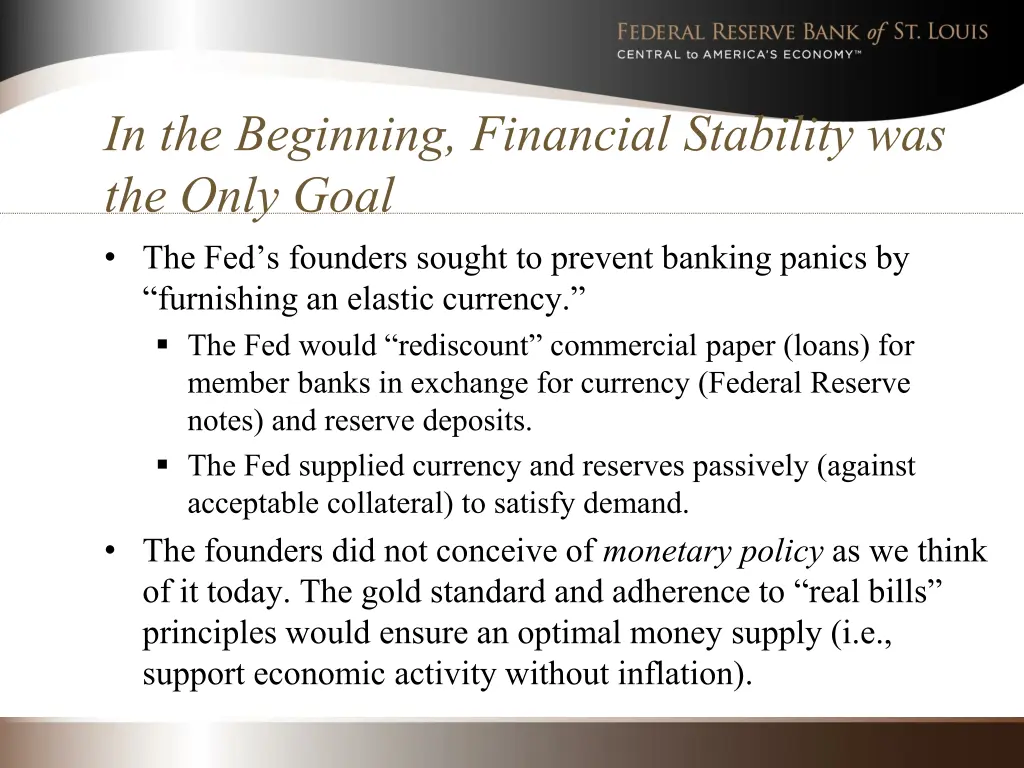 FEDERAL RESERVE BANK of ST. LOUIS
CENTRAL to AMERICA'S ECONOMY™

In the Beginning, Financial Stability was the Only Goal

• The Fed’s founders sought to prevent banking panics by “furnishing an elastic currency.”
 ▪ The Fed would “rediscount” commercial paper (loans) for member banks in exchange for currency (Federal Reserve notes) and reserve deposits.
 ▪ The Fed supplied currency and reserves passively (against acceptable collateral) to satisfy demand.
• The founders did not conceive of monetary policy as we think of it today. The gold standard and adherence to “real bills” principles would ensure an optimal money supply (i.e., support economic activity without inflation).